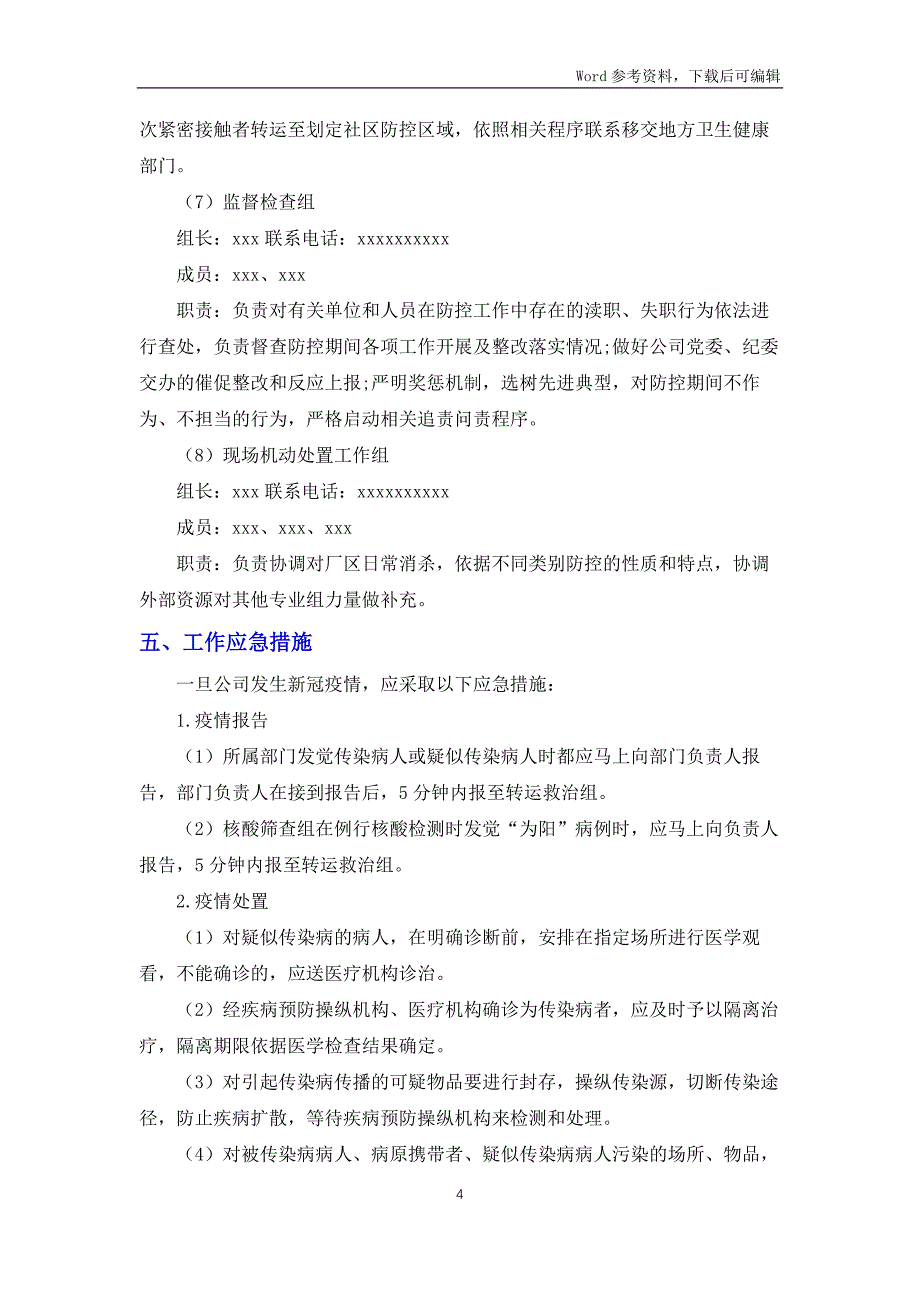 Word 参考资料，下载后可编辑

次紧密接触者转运至划定社区防控区域，依照相关程序联系移交地方卫生健康部门。

（7）监督检查组

组长：xxx 联系电话：xxxxxxxxxx

成员：xxx、xxx

职责：负责对有关单位和人员在防控工作中存在的渎职、失职行为依法进行查处，负责督查防控期间各项工作开展及整改落实情况;做好公司党委、纪委交办的催促整改和反应上报;严明奖惩机制，选树先进典型，对防控期间不作为、不担当的行为，严格启动相关追责问责程序。

（8）现场机动处置工作组

组长：xxx 联系电话：xxxxxxxxxx

成员：xxx、xxx、xxx

职责：负责协调对厂区日常消杀，依据不同类别防控的性质和特点，协调外部资源对其他专业组力量做补充。

五、工作应急措施

一旦公司发生新冠疫情，应采取以下应急措施：

1.疫情报告

（1）所属部门发觉传染病人或疑似传染病人时都应马上向部门负责人报告，部门负责人在接到报告后，5 分钟内报至转运救治组。

（2）核酸筛查组在例行核酸检测时发觉“为阳”病例时，应马上向负责人报告，5 分钟内报至转运救治组。

2.疫情处置

（1）对疑似传染病的病人，在明确诊断前，安排在指定场所进行医学观看，不能确诊的，应送医疗机构诊治。

（2）经疾病预防操纵机构、医疗机构确诊为传染病者，应及时予以隔离治疗，隔离期限依据医学检查结果确定。

（3）对引起传染病传播的可疑物品要进行封存，操纵传染源，切断传染途径，防止疾病扩散，等待疾病预防操纵机构来检测和处理。

（4）对被传染病病人、病原携带者、疑似传染病病人污染的场所、物品，

4